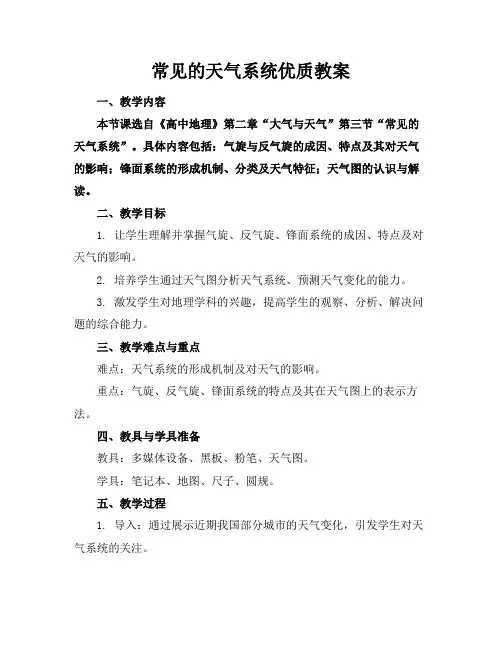 常见的天气系统优质教案

一、教学内容

本节课选自《高中地理》第二章“大气与天气”第三节“常见的天气系统”。具体内容包括：气旋与反气旋的成因、特点及其对天气的影响；锋面系统的形成机制、分类及天气特征；天气图的认识与解读。

二、教学目标

1. 让学生理解并掌握气旋、反气旋、锋面系统的成因、特点及对天气的影响。

2. 培养学生通过天气图分析天气系统、预测天气变化的能力。

3. 激发学生对地理学科的兴趣，提高学生的观察、分析、解决问题的综合能力。

三、教学难点与重点

难点：天气系统的形成机制及对天气的影响。

重点：气旋、反气旋、锋面系统的特点及其在天气图上的表示方法。

四、教具与学具准备

教具：多媒体设备、黑板、粉笔、天气图。

学具：笔记本、地图、尺子、圆规。

五、教学过程

1. 导入：通过展示近期我国部分城市的天气变化，引发学生对天气系统的关注。